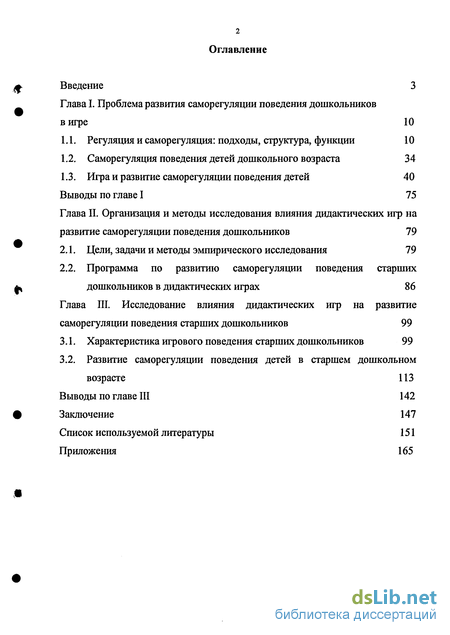 2

Оглавление

Введение 3

Глава I. Проблема развития саморегуляции поведения дошкольников в игре 10

1.1. Регуляция и саморегуляция: подходы, структура, функции 10

1.2. Саморегуляция поведения детей дошкольного возраста 34

1.3. Игра и развитие саморегуляции поведения детей 40

Выводы по главе I 75

Глава II. Организация и методы исследования влияния дидактических игр на развитие саморегуляции поведения дошкольников 79

2.1. Цели, задачи и методы эмпирического исследования 79

2.2. Программа по развитию саморегуляции поведения старших дошкольников в дидактических играх 86

Глава III. Исследование влияния дидактических игр на развитие саморегуляции поведения старших дошкольников 99

3.1. Характеристика игрового поведения старших дошкольников 99

3.2. Развитие саморегуляции поведения детей в старшем дошкольном возрасте 113

Выводы по главе III 142

Заключение 147

Список используемой литературы 151

Приложения 165

dsLib.net
библиотека диссертаций